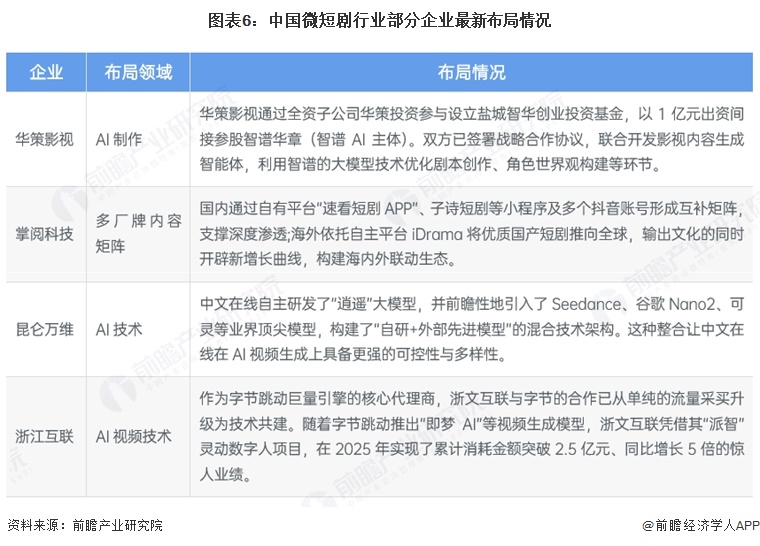 图表6：中国微短剧行业部分企业最新布局情况

| 企业 | 布局领域 | 布局情况 |
|---|---|---|
| 华策影视 | AI 制作 | 华策影视通过全资子公司华策投资参与设立盐城智华创业投资基金，以 1 亿元出资间接参股智谱华章（智谱 AI 主体）。双方已签署战略合作协议，联合开发影视内容生成智能体，利用智谱的大模型技术优化剧本创作、角色世界观构建等环节。 |
| 掌阅科技 | 多厂牌内容矩阵 | 国内通过自有平台“速看短剧 APP”、子诗短剧等小程序及多个抖音账号形成互补矩阵，支撑深度渗透;海外依托自主平台 iDrama 将优质国产短剧推向全球，输出文化的同时开辟新增长曲线，构建海内外联动生态。 |
| 昆仑万维 | AI 技术 | 中文在线自主研发了“逍遥”大模型，并前瞻性地引入了 Seedance、谷歌 Nano2、可灵等业界顶尖模型，构建了“自研+外部先进模型”的混合技术架构。这种整合让中文在线在 AI 视频生成上具备更强的可控性与多样性。 |
| 浙江互联 | AI 视频技术 | 作为字节跳动巨量引擎的核心代理商，浙文互联与字节的合作已从单纯的流量采买升级为技术共建。随着字节跳动推出“即梦 AI”等视频生成模型，浙文互联凭借其“派智”灵动数字人项目，在 2025 年实现了累计消耗金额突破 2.5 亿元、同比增长 5 倍的惊人业绩。 |

资料来源：前瞻产业研究院

@前瞻经济学人APP